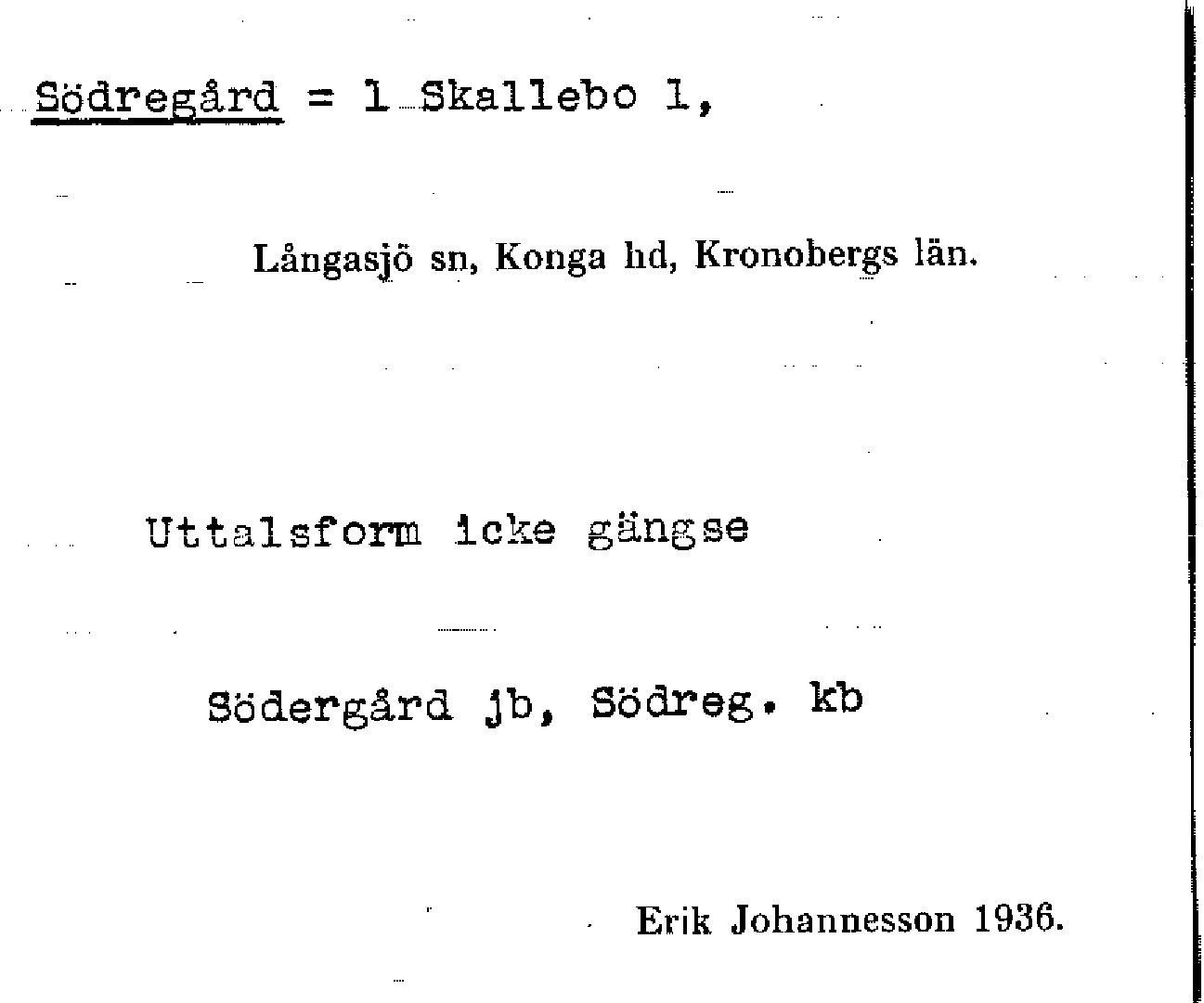 Södregård = 1 Skallebo 1,

Långasjö sn, Konga hd, Kronobergs län.

Uttalsform icke gängse

Södergård jb, Södreg. kb

Erik Johannesson 1936.